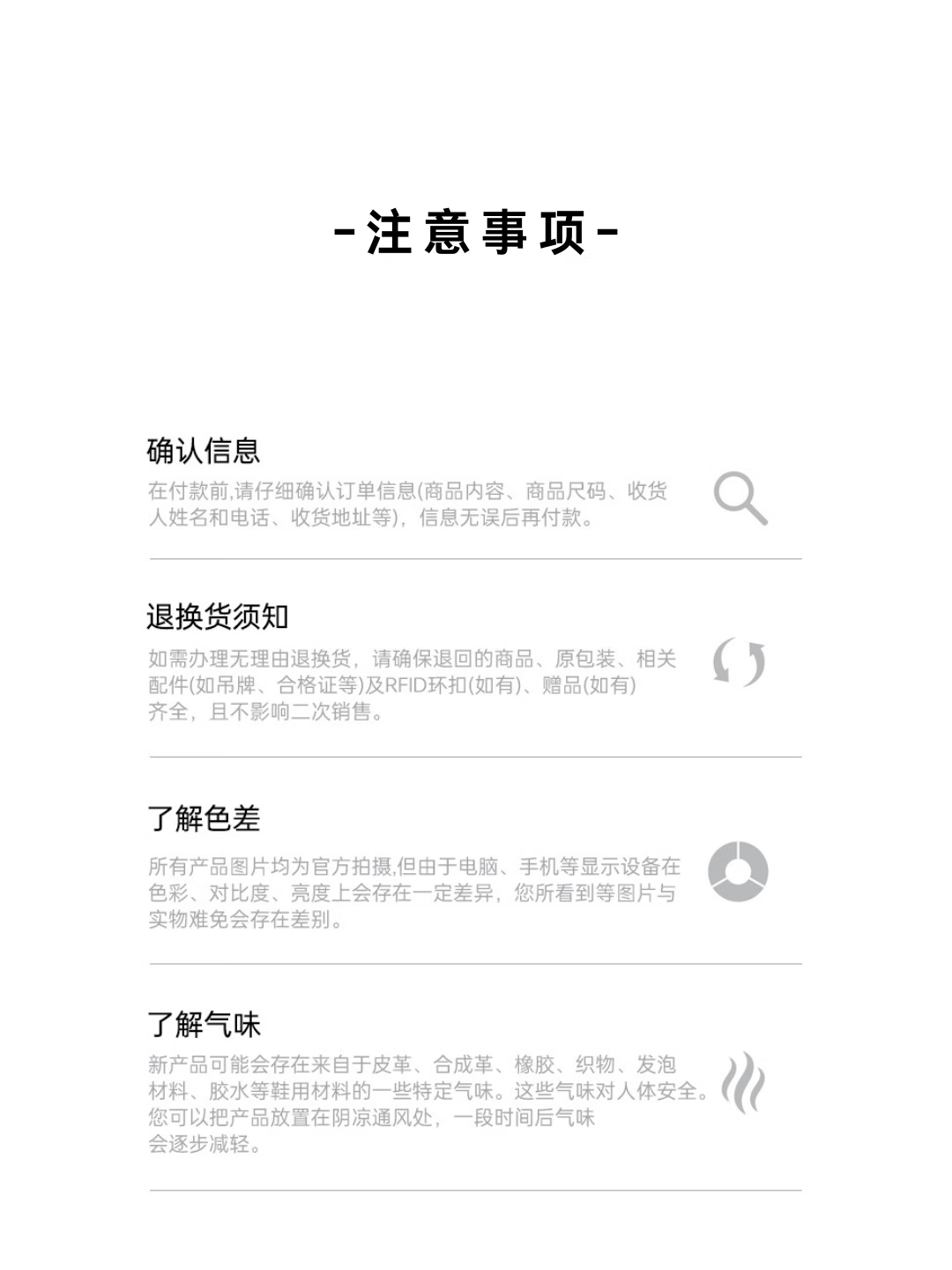 -注意事项-

确认信息

在付款前,请仔细确认订单信息(商品内容、商品尺码、收货人姓名和电话、收货地址等),信息无误后再付款。

退换货须知

如需办理无理由退换货，请确保退回的商品、原包装、相关配件(如吊牌、合格证等)及RFID环扣(如有)、赠品(如有)齐全，且不影响二次销售。

了解色差

所有产品图片均为官方拍摄,但由于电脑、手机等显示设备在色彩、对比度、亮度上会存在一定差异，您所看到等图片与实物难免会存在差别。

了解气味

新产品可能会存在来自于皮革、合成革、橡胶、织物、发泡材料、胶水等鞋用材料的一些特定气味。这些气味对人体安全。您可以把产品放置在阴凉通风处，一段时间后气味会逐步减轻。